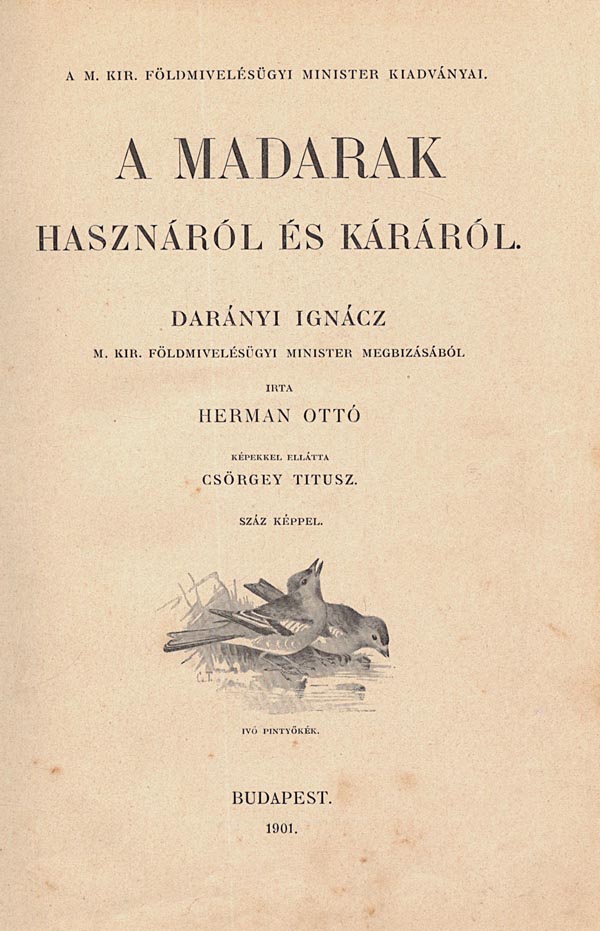 A M. KIR. FÖLDMIVELÉSÜGYI MINISTER KIADVÁNYAI.

A MADARAK

HASZNÁRÓL ÉS KÁRÁRÓL.

DARÁNYI IGNÁCZ

M. KIR. FÖLDMIVELÉSÜGYI MINISTER MEGBIZÁSÁBÓL

IRTA

HERMAN OTTÓ

KÉPEKKEL ELLÁTTA

CSÖRGEY TITUSZ.

SZÁZ KÉPPEL.

C. T.

IVÓ PINTYŐKÉK.

BUDAPEST.

1901.